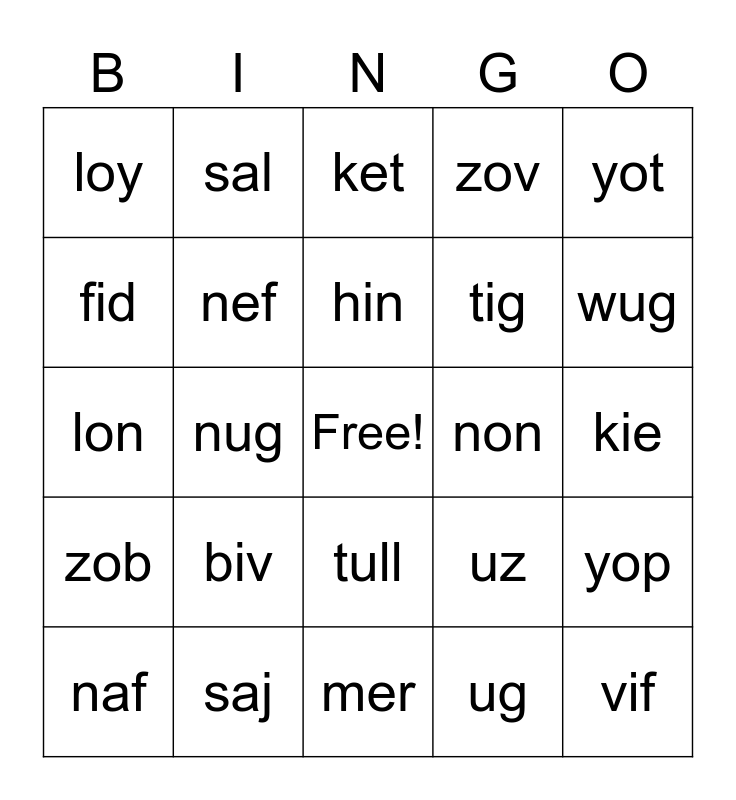 | B | I | N | G | O |
|---|---|---|---|---|
| loy | sal | ket | zov | yot |
| fid | nef | hin | tig | wug |
| lon | nug | Free! | non | kie |
| zob | biv | tull | uz | yop |
| naf | saj | mer | ug | vif |